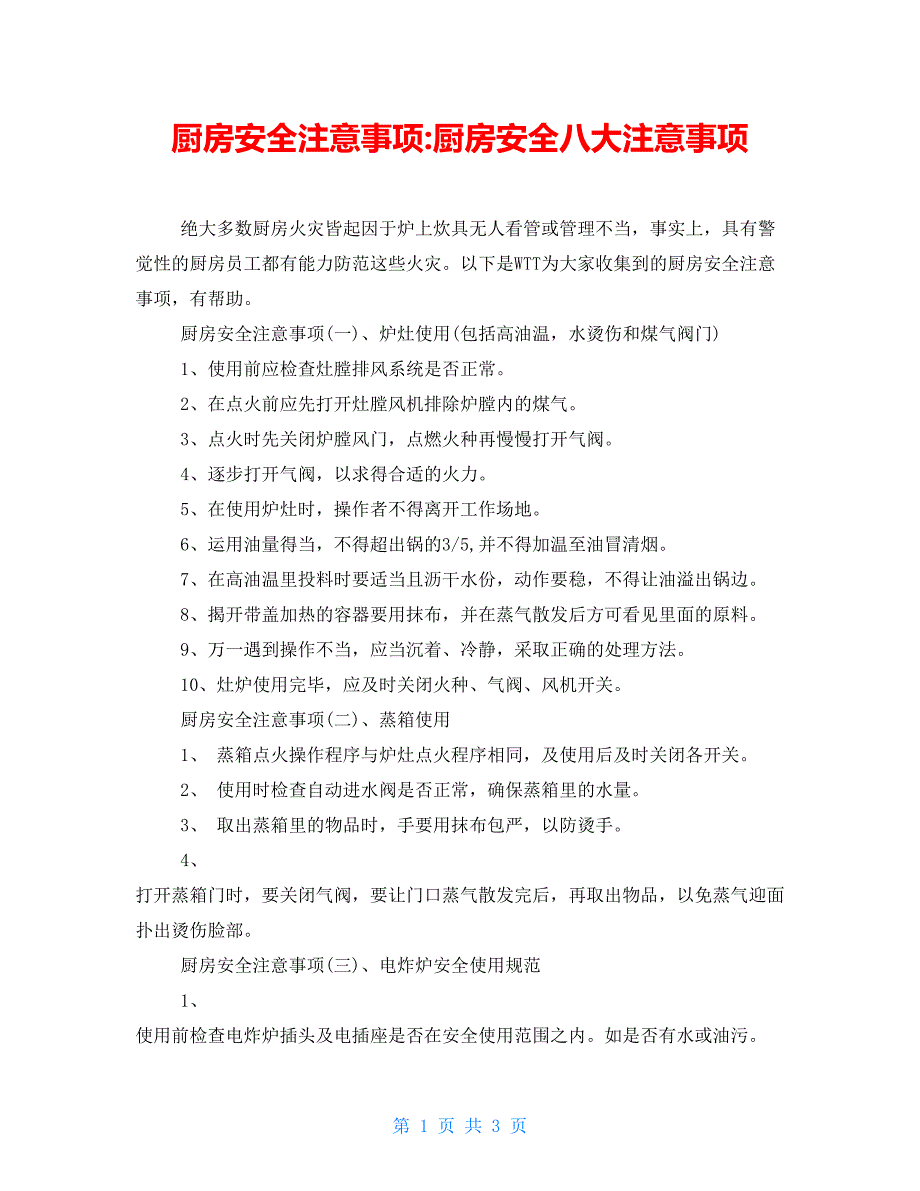 厨房安全注意事项:厨房安全八大注意事项

绝大多数厨房火灾皆起因于炉上炊具无人看管或管理不当，事实上，具有警觉性的厨房员工都有能力防范这些火灾。以下是WTT为大家收集到的厨房安全注意事项，有帮助。

厨房安全注意事项(一)、炉灶使用(包括高油温，水烫伤和煤气阀门)

1、使用前应检查灶膛排风系统是否正常。

2、在点火前应先打开灶膛风机排除炉膛内的煤气。

3、点火时先关闭炉膛风门，点燃火种再慢慢打开气阀。

4、逐步打开气阀，以求得合适的火力。

5、在使用炉灶时，操作者不得离开工作场地。

6、运用油量得当，不得超出锅的3/5,并不得加温至油冒清烟。

7、在高油温里投料时要适当且沥干水份，动作要稳，不得让油溢出锅边。

8、揭开带盖加热的容器要用抹布，并在蒸气散发后方可看见里面的原料。

9、万一遇到操作不当，应当沉着、冷静，采取正确的处理方法。

10、灶炉使用完毕，应及时关闭火种、气阀、风机开关。

厨房安全注意事项(二)、蒸箱使用

1、 蒸箱点火操作程序与炉灶点火程序相同，及使用后及时关闭各开关。

2、 使用时检查自动进水阀是否正常，确保蒸箱里的水量。

3、 取出蒸箱里的物品时，手要用抹布包严，以防烫手。

4、

打开蒸箱门时，要关闭气阀，要让门口蒸气散发完后，再取出物品，以免蒸气迎面扑出烫伤脸部。

厨房安全注意事项(三)、电炸炉安全使用规范

1、

使用前检查电炸炉插头及电插座是否在安全使用范围之内。如是否有水或油污。

第 1 页 共 3 页